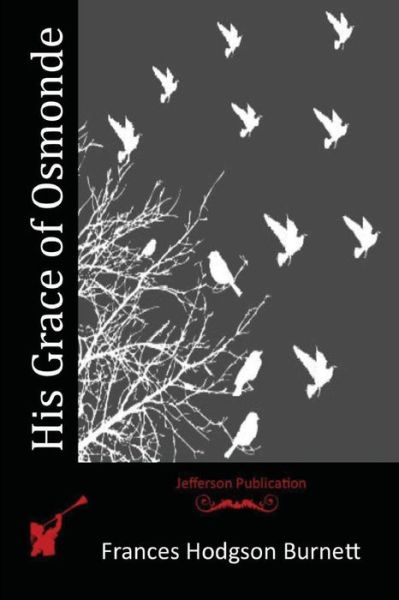 His Grace of Osmonde

Jefferson Publication

Frances Hodgson Burnett